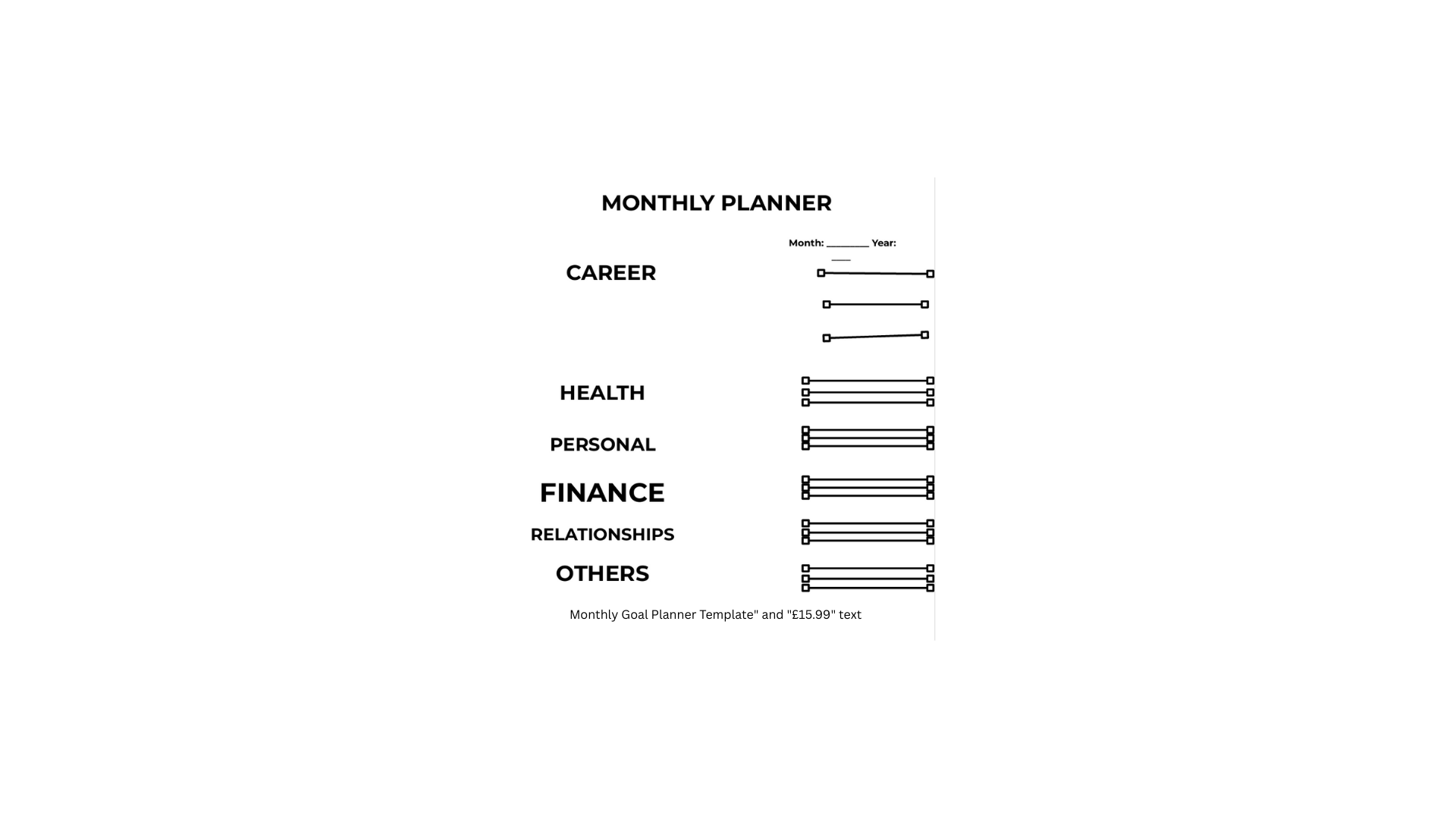 MONTHLY PLANNER

Month: ____ Year: ____

CAREER

HEALTH

PERSONAL

FINANCE

RELATIONSHIPS

OTHERS

Monthly Goal Planner Template" and "£15.99" text